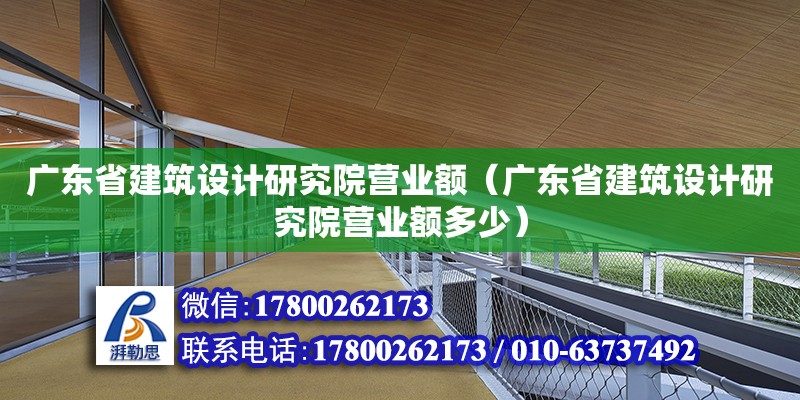 广东省建筑设计研究院营业额（广东省建筑设计研究院营业额多少）

湃勒思

微信:17800262173

联系电话:17800262173 / 010-63737492